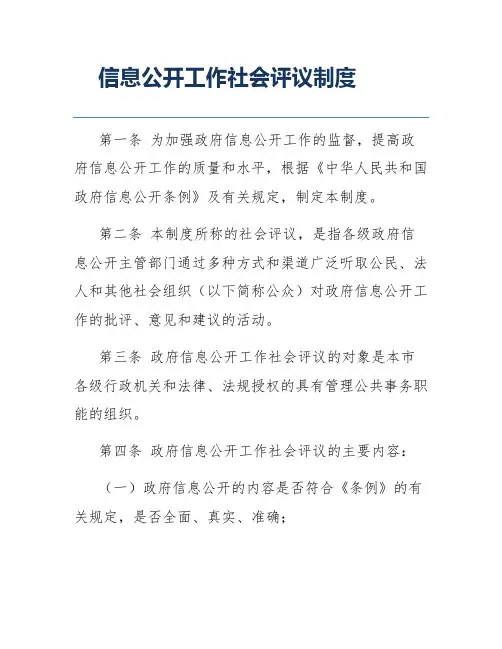 信息公开工作社会评议制度

第一条 为加强政府信息公开工作的监督，提高政府信息公开工作的质量和水平，根据《中华人民共和国政府信息公开条例》及有关规定，制定本制度。

第二条 本制度所称的社会评议，是指各级政府信息公开主管部门通过多种方式和渠道广泛听取公民、法人和其他社会组织（以下简称公众）对政府信息公开工作的批评、意见和建议的活动。

第三条 政府信息公开工作社会评议的对象是本市各级行政机关和法律、法规授权的具有管理公共事务职能的组织。

第四条 政府信息公开工作社会评议的主要内容：

（一）政府信息公开的内容是否符合《条例》的有关规定，是否全面、真实、准确；